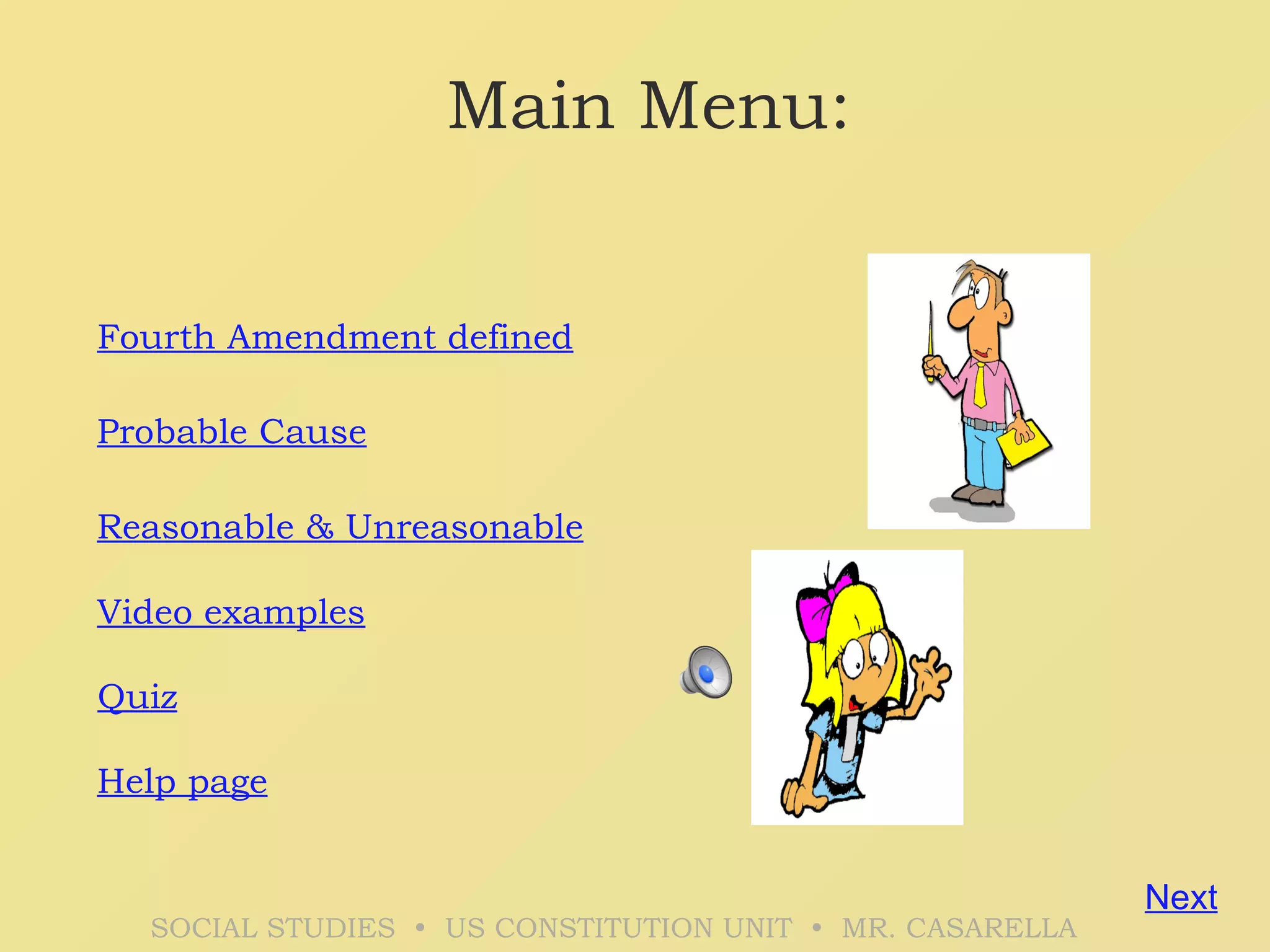 Main Menu:

Fourth Amendment defined

Probable Cause

Reasonable & Unreasonable

Video examples

Quiz

Help page

Next

SOCIAL STUDIES • US CONSTITUTION UNIT • MR. CASARELLA